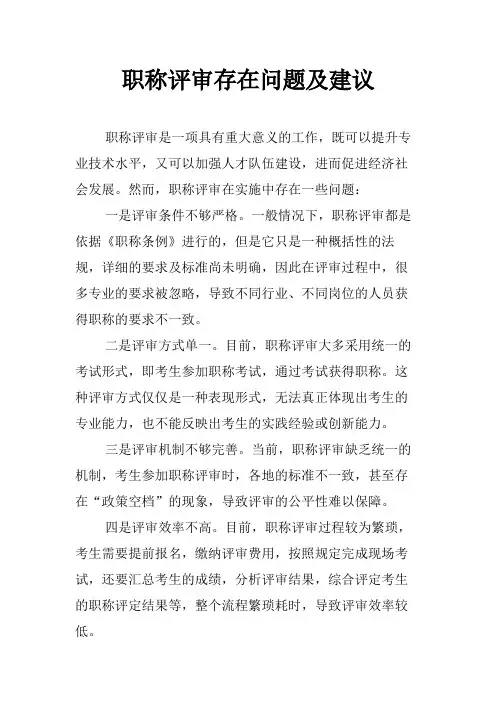 职称评审存在问题及建议

职称评审是一项具有重大意义的工作，既可以提升专业技术水平，又可以加强人才队伍建设，进而促进经济社会发展。然而，职称评审在实施中存在一些问题：

一是评审条件不够严格。一般情况下，职称评审都是依据《职称条例》进行的，但是它只是一种概括性的法规，详细的要求及标准尚未明确，因此在评审过程中，很多专业的要求被忽略，导致不同行业、不同岗位的人员获得职称的要求不一致。

二是评审方式单一。目前，职称评审大多采用统一的考试形式，即考生参加职称考试，通过考试获得职称。这种评审方式仅仅是一种表现形式，无法真正体现出考生的专业能力，也不能反映出考生的实践经验或创新能力。

三是评审机制不够完善。当前，职称评审缺乏统一的机制，考生参加职称评审时，各地的标准不一致，甚至存在“政策空档”的现象，导致评审的公平性难以保障。

四是评审效率不高。目前，职称评审过程较为繁琐，考生需要提前报名，缴纳评审费用，按照规定完成现场考试，还要汇总考生的成绩，分析评审结果，综合评定考生的职称评定结果等，整个流程繁琐耗时，导致评审效率较低。